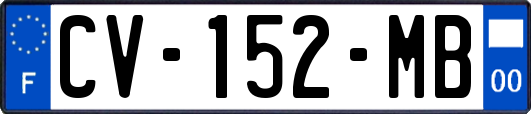 F
CV-152-MB
00